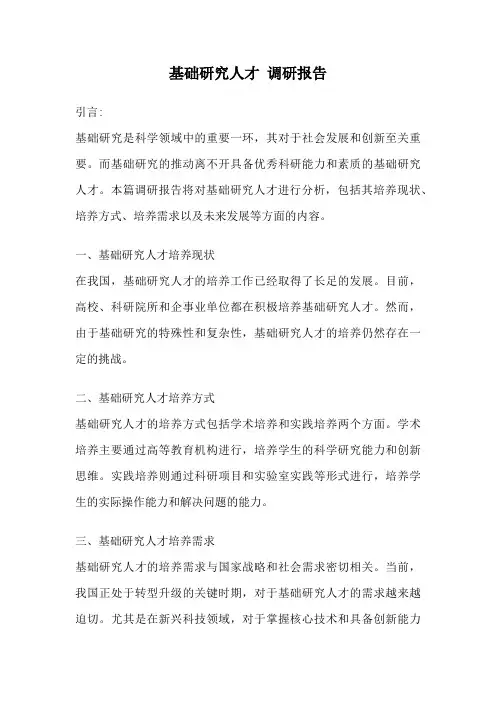 基础研究人才 调研报告

引言:

基础研究是科学领域中的重要一环，其对于社会发展和创新至关重要。而基础研究的推动离不开具备优秀科研能力和素质的基础研究人才。本篇调研报告将对基础研究人才进行分析，包括其培养现状、培养方式、培养需求以及未来发展等方面的内容。

一、基础研究人才培养现状

在我国，基础研究人才的培养工作已经取得了长足的发展。目前，高校、科研院所和企事业单位都在积极培养基础研究人才。然而，由于基础研究的特殊性和复杂性，基础研究人才的培养仍然存在一定的挑战。

二、基础研究人才培养方式

基础研究人才的培养方式包括学术培养和实践培养两个方面。学术培养主要通过高等教育机构进行，培养学生的科学研究能力和创新思维。实践培养则通过科研项目和实验室实践等形式进行，培养学生的实际操作能力和解决问题的能力。

三、基础研究人才培养需求

基础研究人才的培养需求与国家战略和社会需求密切相关。当前，我国正处于转型升级的关键时期，对于基础研究人才的需求越来越迫切。尤其是在新兴科技领域，对于掌握核心技术和具备创新能力